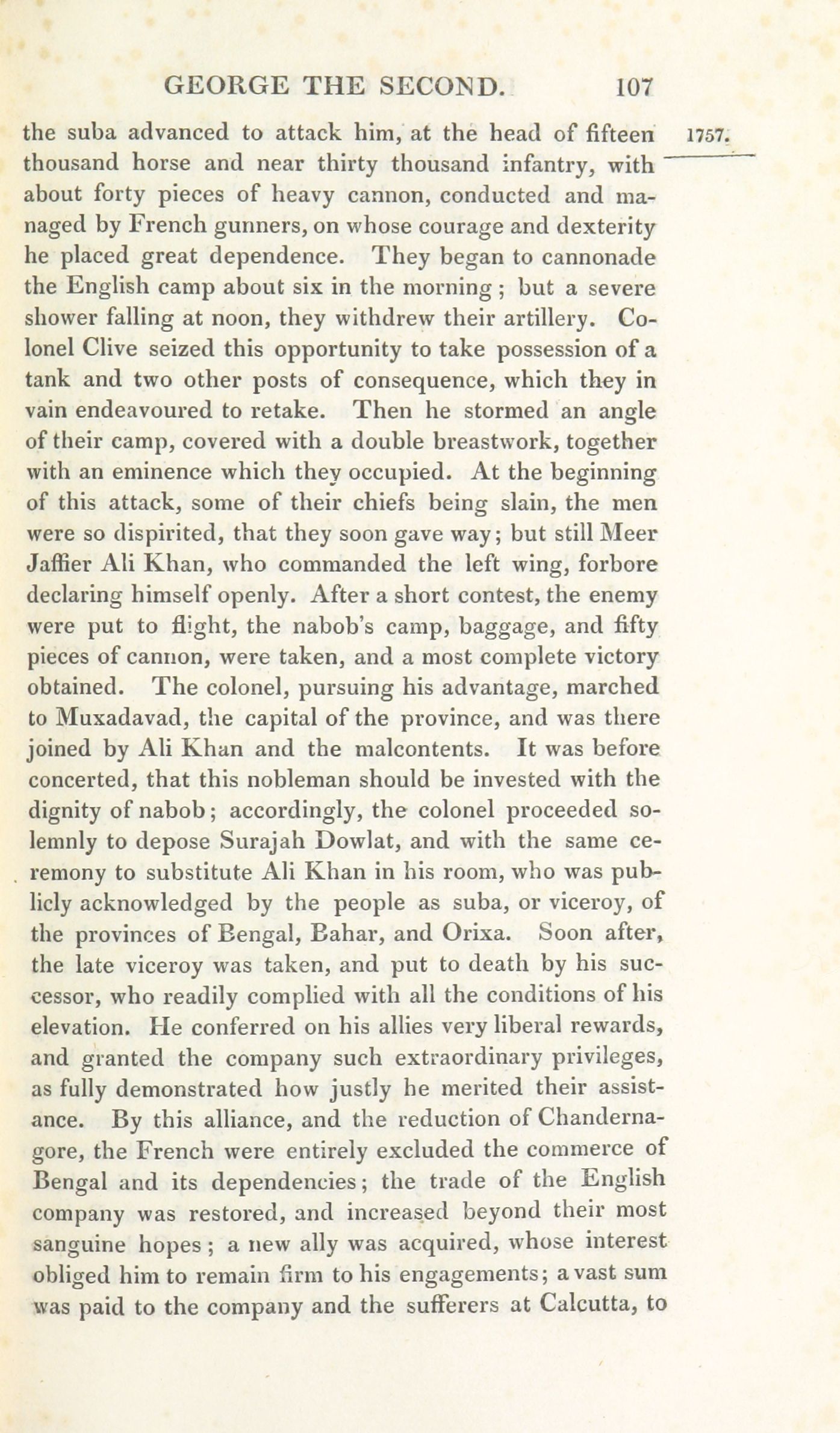 GEORGE THE SECOND. 107

1757.

the suba advanced to attack him, at the head of fifteen thousand horse and near thirty thousand infantry, with about forty pieces of heavy cannon, conducted and managed by French gunners, on whose courage and dexterity he placed great dependence. They began to cannonade the English camp about six in the morning; but a severe shower falling at noon, they withdrew their artillery. Colonel Clive seized this opportunity to take possession of a tank and two other posts of consequence, which they in vain endeavoured to retake. Then he stormed an angle of their camp, covered with a double breastwork, together with an eminence which they occupied. At the beginning of this attack, some of their chiefs being slain, the men were so dispirited, that they soon gave way; but still Meer Jaffier Ali Khan, who commanded the left wing, forbore declaring himself openly. After a short contest, the enemy were put to flight, the nabob's camp, baggage, and fifty pieces of cannon, were taken, and a most complete victory obtained. The colonel, pursuing his advantage, marched to Muxadavad, the capital of the province, and was there joined by Ali Khan and the malcontents. It was before concerted, that this nobleman should be invested with the dignity of nabob; accordingly, the colonel proceeded solemnly to depose Surajah Dowlat, and with the same ceremony to substitute Ali Khan in his room, who was publicly acknowledged by the people as suba, or viceroy, of the provinces of Bengal, Bahar, and Orixa. Soon after, the late viceroy was taken, and put to death by his successor, who readily complied with all the conditions of his elevation. He conferred on his allies very liberal rewards, and granted the company such extraordinary privileges, as fully demonstrated how justly he merited their assistance. By this alliance, and the reduction of Chandernagore, the French were entirely excluded the commerce of Bengal and its dependencies; the trade of the English company was restored, and increased beyond their most sanguine hopes; a new ally was acquired, whose interest obliged him to remain firm to his engagements; a vast sum was paid to the company and the sufferers at Calcutta, to